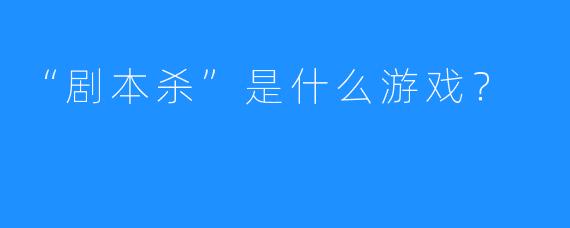 “剧本杀”是什么游戏？